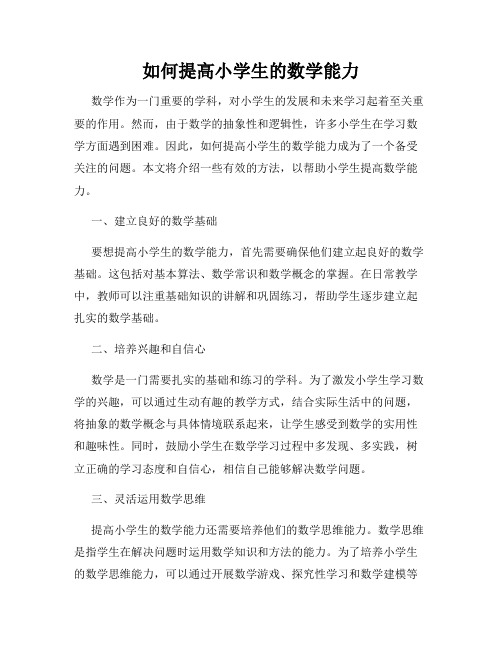 如何提高小学生的数学能力

数学作为一门重要的学科，对小学生的发展和未来学习起着至关重要的作用。然而，由于数学的抽象性和逻辑性，许多小学生在学习数学方面遇到困难。因此，如何提高小学生的数学能力成为了一个备受关注的问题。本文将介绍一些有效的方法，以帮助小学生提高数学能力。

一、建立良好的数学基础

要想提高小学生的数学能力，首先需要确保他们建立起良好的数学基础。这包括对基本算法、数学常识和数学概念的掌握。在日常教学中，教师可以注重基础知识的讲解和巩固练习，帮助学生逐步建立起扎实的数学基础。

二、培养兴趣和自信心

数学是一门需要扎实的基础和练习的学科。为了激发小学生学习数学的兴趣，可以通过生动有趣的教学方式，结合实际生活中的问题，将抽象的数学概念与具体情境联系起来，让学生感受到数学的实用性和趣味性。同时，鼓励小学生在数学学习过程中多发现、多实践，树立正确的学习态度和自信心，相信自己能够解决数学问题。

三、灵活运用数学思维

提高小学生的数学能力还需要培养他们的数学思维能力。数学思维是指学生在解决问题时运用数学知识和方法的能力。为了培养小学生的数学思维能力，可以通过开展数学游戏、探究性学习和数学建模等